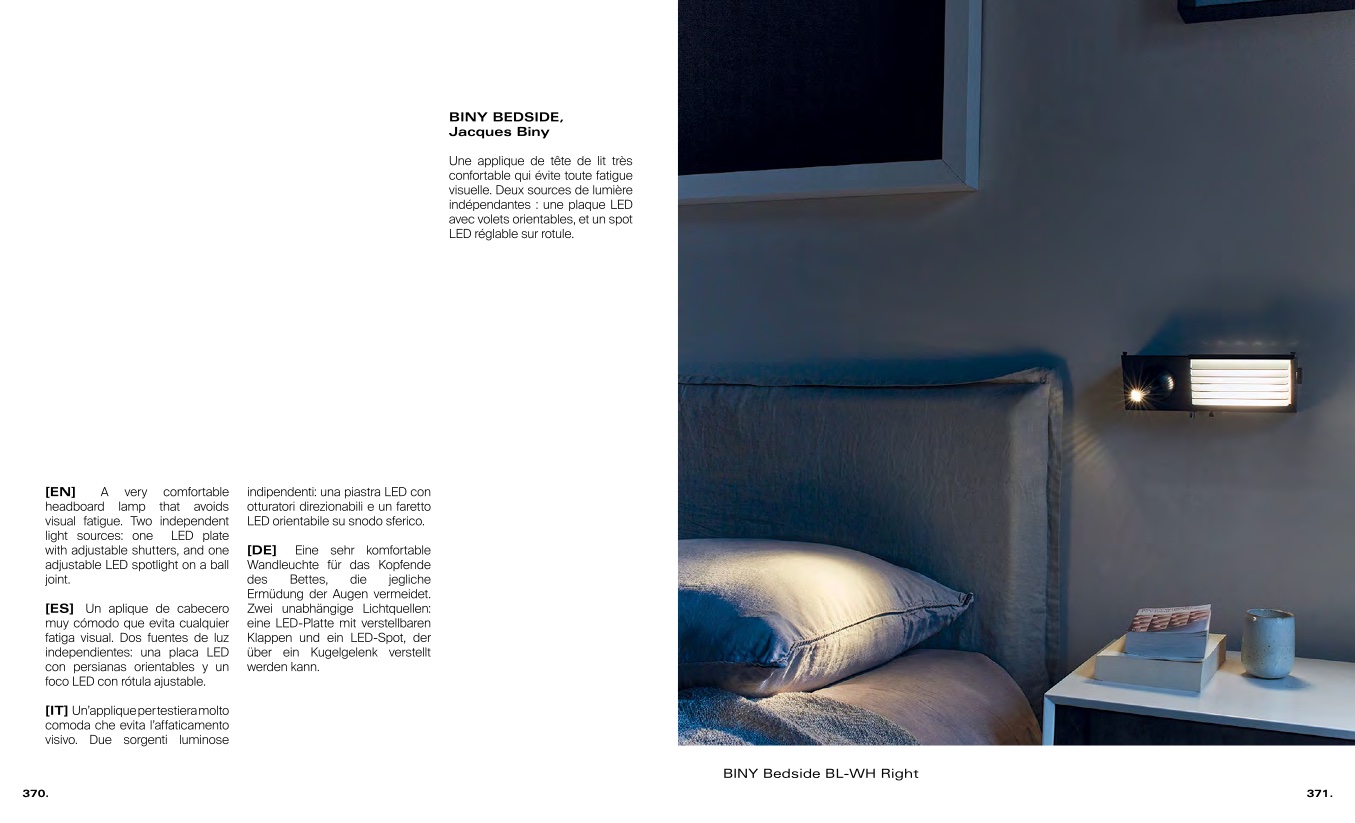 BINY BEDSIDE,
Jacques Biny

Une applique de tête de lit très confortable qui évite toute fatigue visuelle. Deux sources de lumière indépendantes : une plaque LED avec volets orientables, et un spot LED réglable sur rotule.

[EN] A very comfortable headboard lamp that avoids visual fatigue. Two independent light sources: one LED plate with adjustable shutters, and one adjustable LED spotlight on a ball joint.

[ES] Un aplique de cabecero muy cómodo que evita cualquier fatiga visual. Dos fuentes de luz independientes: una placa LED con persianas orientables y un foco LED con rótula ajustable.

[IT] Un'applique per testiera molto comoda che evita l'affaticamento visivo. Due sorgenti luminose indipendenti: una piastra LED con otturatori direzionabili e un faretto LED orientabile su snodo sferico.

[DE] Eine sehr komfortable Wandleuchte für das Kopfende des Bettes, die jegliche Ermüdung der Augen vermeidet. Zwei unabhängige Lichtquellen: eine LED-Platte mit verstellbaren Klappen und ein LED-Spot, der über ein Kugelgelenk verstellt werden kann.

BINY Bedside BL-WH Right

370.

371.